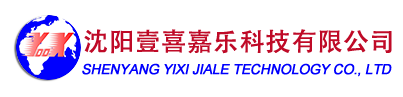 YooX
沈阳壹喜嘉乐科技有限公司
SHENYANG YIXI JIALE TECHNOLOGY CO., LTD